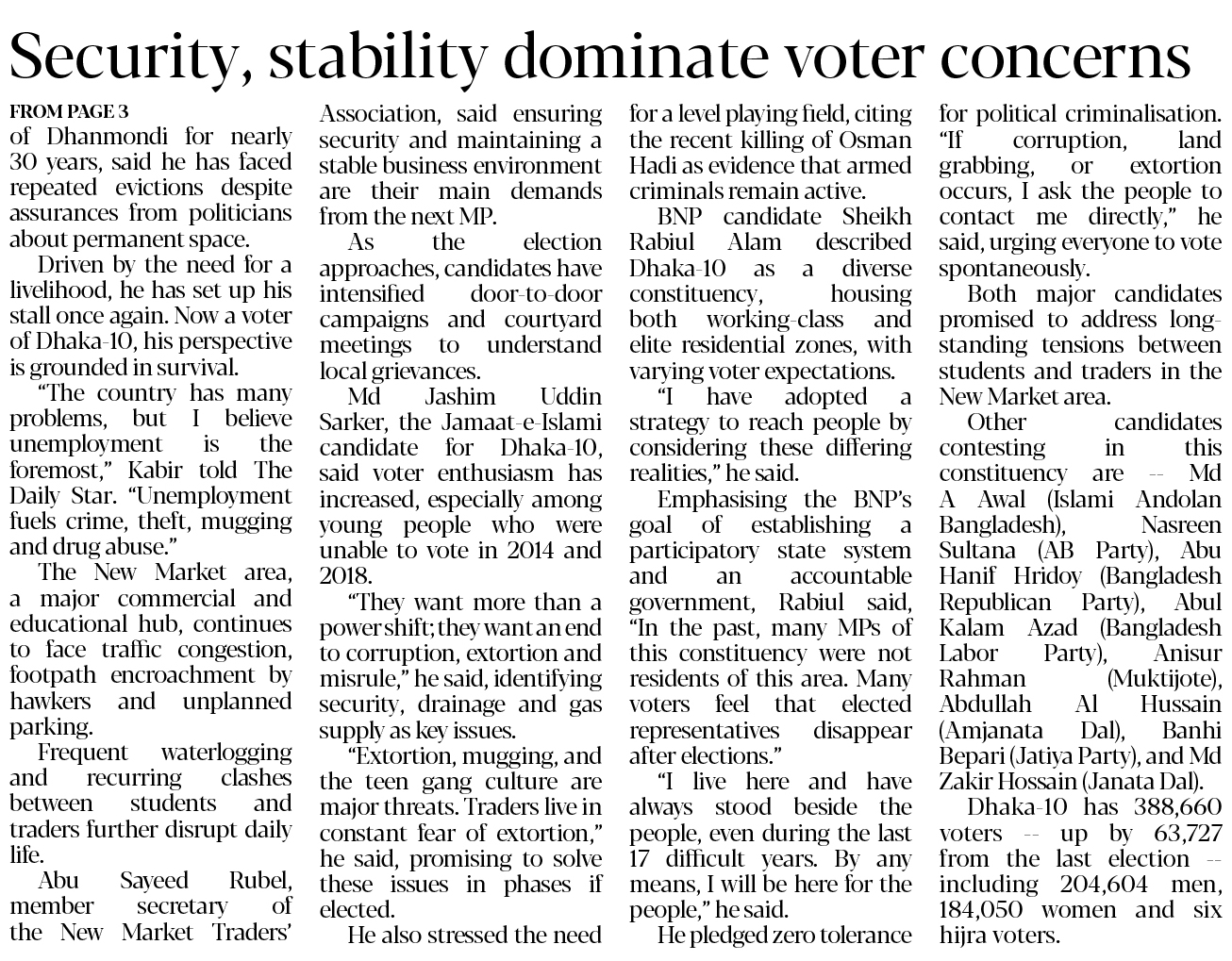 Security, stability dominate voter concerns

FROM PAGE 3

of Dhanmondi for nearly 30 years, said he has faced repeated evictions despite assurances from politicians about permanent space.

Driven by the need for a livelihood, he has set up his stall once again. Now a voter of Dhaka-10, his perspective is grounded in survival.

"The country has many problems, but I believe unemployment is the foremost," Kabir told The Daily Star. "Unemployment fuels crime, theft, mugging and drug abuse."

The New Market area, a major commercial and educational hub, continues to face traffic congestion, footpath encroachment by hawkers and unplanned parking.

Frequent waterlogging and recurring clashes between students and traders further disrupt daily life.

Abu Sayeed Rubel, member secretary of the New Market Traders' Association, said ensuring security and maintaining a stable business environment are their main demands from the next MP.

As the election approaches, candidates have intensified door-to-door campaigns and courtyard meetings to understand local grievances.

Md Jashim Uddin Sarker, the Jamaat-e-Islami candidate for Dhaka-10, said voter enthusiasm has increased, especially among young people who were unable to vote in 2014 and 2018.

"They want more than a power shift; they want an end to corruption, extortion and misrule," he said, identifying security, drainage and gas supply as key issues.

"Extortion, mugging, and the teen gang culture are major threats. Traders live in constant fear of extortion," he said, promising to solve these issues in phases if elected.

He also stressed the need for a level playing field, citing the recent killing of Osman Hadi as evidence that armed criminals remain active.

BNP candidate Sheikh Rabiul Alam described Dhaka-10 as a diverse constituency, housing both working-class and elite residential zones, with varying voter expectations.

"I have adopted a strategy to reach people by considering these differing realities," he said.

Emphasising the BNP's goal of establishing a participatory state system and an accountable government, Rabiul said, "In the past, many MPs of this constituency were not residents of this area. Many voters feel that elected representatives disappear after elections."

"I live here and have always stood beside the people, even during the last 17 difficult years. By any means, I will be here for the people," he said.

He pledged zero tolerance for political criminalisation. "If corruption, land grabbing, or extortion occurs, I ask the people to contact me directly," he said, urging everyone to vote spontaneously.

Both major candidates promised to address long-standing tensions between students and traders in the New Market area.

Other candidates contesting in this constituency are -- Md A Awal (Islami Andolan Bangladesh), Nasreen Sultana (AB Party), Abu Hanif Hridoy (Bangladesh Republican Party), Abul Kalam Azad (Bangladesh Labor Party), Anisur Rahman (Muktijote), Abdullah Al Hussain (Amjanata Dal), Banhi Bepari (Jatiya Party), and Md Zakir Hossain (Janata Dal).

Dhaka-10 has 388,660 voters -- up by 63,727 from the last election -- including 204,604 men, 184,050 women and six hijra voters.